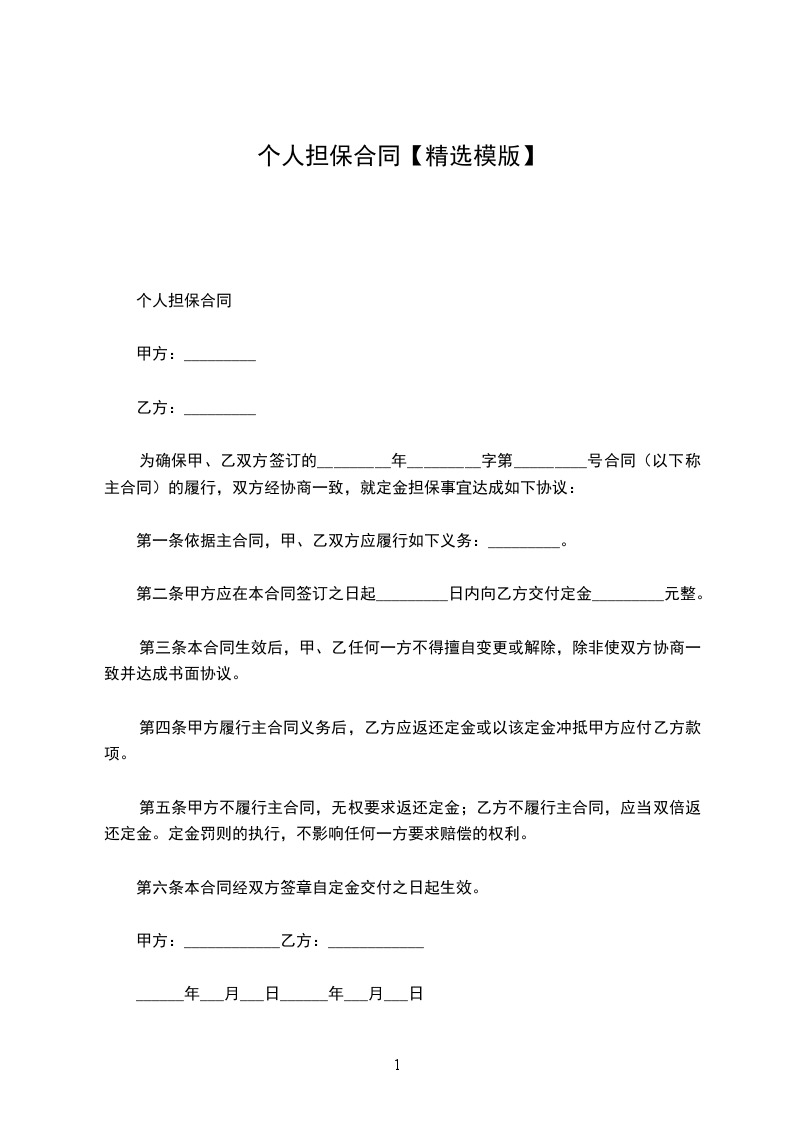 个人担保合同【精选模版】

个人担保合同

甲方：_________

乙方：_________

为确保甲、乙双方签订的_________年_________字第_________号合同（以下称主合同）的履行，双方经协商一致，就定金担保事宜达成如下协议：

第一条依据主合同，甲、乙双方应履行如下义务：_________。

第二条甲方应在本合同签订之日起_________日内向乙方交付定金_________元整。

第三条本合同生效后，甲、乙任何一方不得擅自变更或解除，除非使双方协商一致并达成书面协议。

第四条甲方履行主合同义务后，乙方应返还定金或以该定金冲抵甲方应付乙方款项。

第五条甲方不履行主合同，无权要求返还定金；乙方不履行主合同，应当双倍返还定金。定金罚则的执行，不影响任何一方要求赔偿的权利。

第六条本合同经双方签章自定金交付之日起生效。

甲方：____________乙方：____________

______年___月___日______年___月___日

1